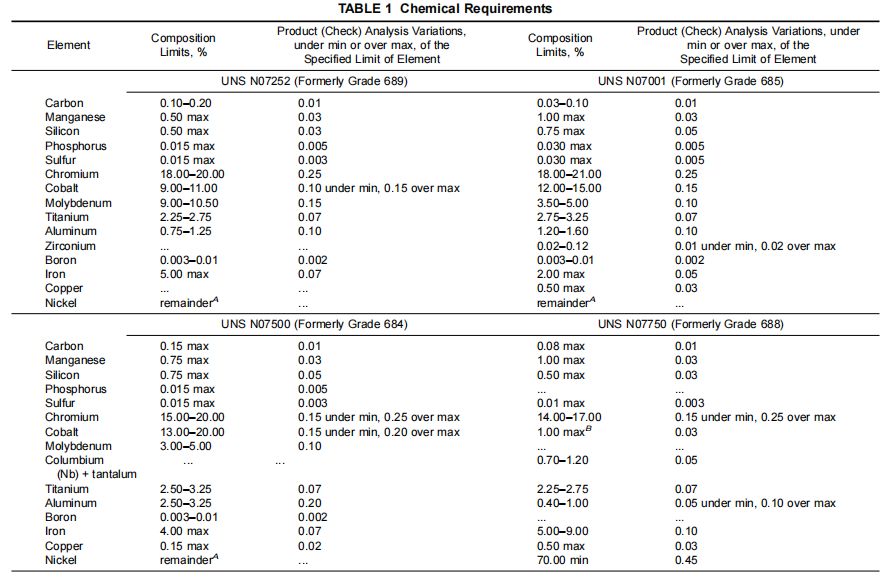 TABLE 1 Chemical Requirements

| Element | Composition Limits, % | Product (Check) Analysis Variations, under min or over max, of the Specified Limit of Element | Composition Limits, % | Product (Check) Analysis Variations, under min or over max, of the Specified Limit of Element |
|---|---|---|---|---|
| | UNS N07252 (Formerly Grade 689) | | UNS N07001 (Formerly Grade 685) | |
| Carbon | 0.10–0.20 | 0.01 | 0.03–0.10 | 0.01 |
| Manganese | 0.50 max | 0.03 | 1.00 max | 0.03 |
| Silicon | 0.50 max | 0.03 | 0.75 max | 0.05 |
| Phosphorus | 0.015 max | 0.005 | 0.030 max | 0.005 |
| Sulfur | 0.015 max | 0.003 | 0.030 max | 0.005 |
| Chromium | 18.00–20.00 | 0.25 | 18.00–21.00 | 0.25 |
| Cobalt | 9.00–11.00 | 0.10 under min, 0.15 over max | 12.00–15.00 | 0.15 |
| Molybdenum | 9.00–10.50 | 0.15 | 3.50–5.00 | 0.10 |
| Titanium | 2.25–2.75 | 0.07 | 2.75–3.25 | 0.07 |
| Aluminum | 0.75–1.25 | 0.10 | 1.20–1.60 | 0.10 |
| Zirconium | ... | ... | 0.02–0.12 | 0.01 under min, 0.02 over max |
| Boron | 0.003–0.01 | 0.002 | 0.003–0.01 | 0.002 |
| Iron | 5.00 max | 0.07 | 2.00 max | 0.05 |
| Copper | ... | ... | 0.50 max | 0.03 |
| Nickel | remainder$^A$ | ... | remainder$^A$ | ... |
| | UNS N07500 (Formerly Grade 684) | | UNS N07750 (Formerly Grade 688) | |
| Carbon | 0.15 max | 0.01 | 0.08 max | 0.01 |
| Manganese | 0.75 max | 0.03 | 1.00 max | 0.03 |
| Silicon | 0.75 max | 0.05 | 0.50 max | 0.03 |
| Phosphorus | 0.015 max | 0.005 | ... | ... |
| Sulfur | 0.015 max | 0.003 | 0.01 max | 0.003 |
| Chromium | 15.00–20.00 | 0.15 under min, 0.25 over max | 14.00–17.00 | 0.15 under min, 0.25 over max |
| Cobalt | 13.00–20.00 | 0.15 under min, 0.20 over max | 1.00 max$^B$ | 0.03 |
| Molybdenum | 3.00–5.00 | 0.10 | ... | ... |
| Columbium (Nb) + tantalum | ... | ... | 0.70–1.20 | 0.05 |
| Titanium | 2.50–3.25 | 0.07 | 2.25–2.75 | 0.07 |
| Aluminum | 2.50–3.25 | 0.20 | 0.40–1.00 | 0.05 under min, 0.10 over max |
| Boron | 0.003–0.01 | 0.002 | ... | ... |
| Iron | 4.00 max | 0.07 | 5.00–9.00 | 0.10 |
| Copper | 0.15 max | 0.02 | 0.50 max | 0.03 |
| Nickel | remainder$^A$ | ... | 70.00 min | 0.45 |